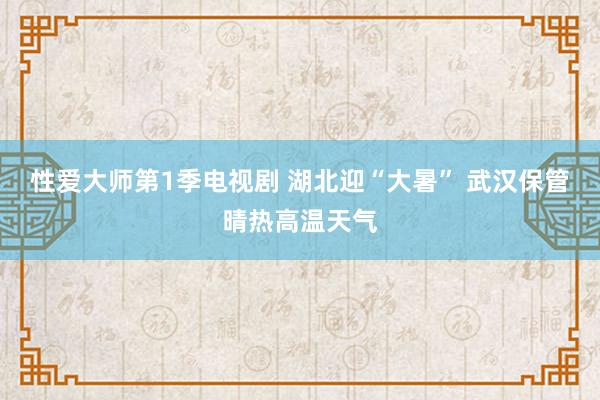 性爱大师第1季电视剧 湖北迎“大暑” 武汉保管晴热高温天气